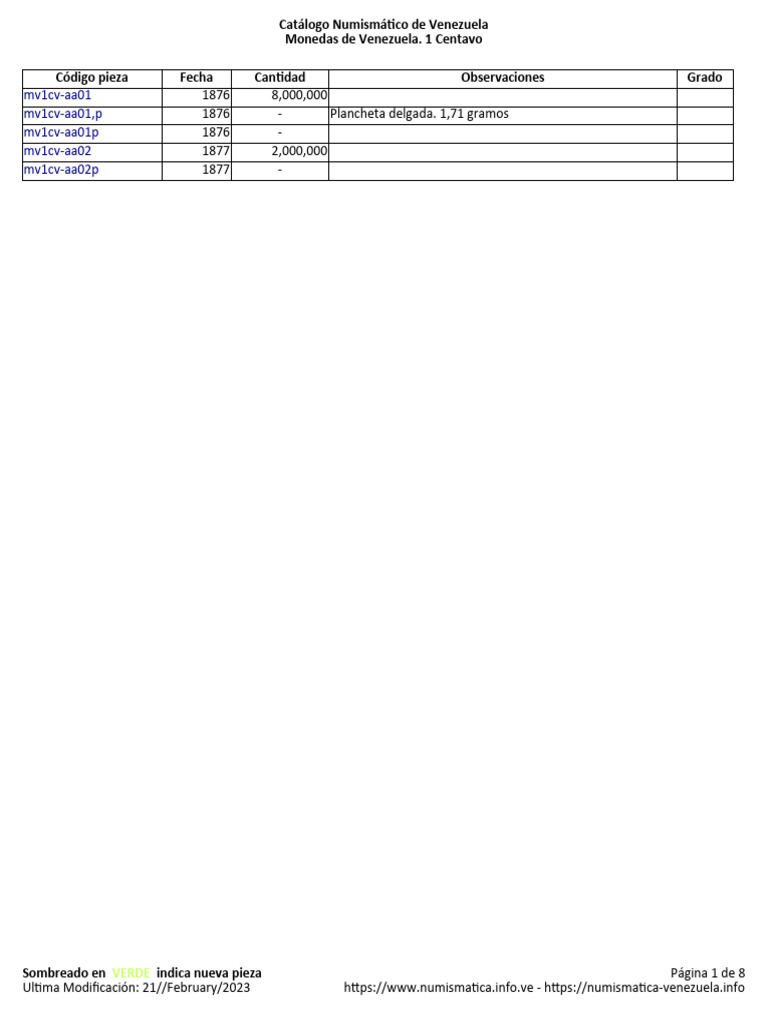 Catálogo Numismático de Venezuela
Monedas de Venezuela. 1 Centavo

| Código pieza | Fecha | Cantidad | Observaciones | Grado |
|---|---|---|---|---|
| mv1cv-aa01 | 1876 | 8,000,000 | | |
| mv1cv-aa01,p | 1876 | - | Plancheta delgada. 1,71 gramos | |
| mv1cv-aa01p | 1876 | - | | |
| mv1cv-aa02 | 1877 | 2,000,000 | | |
| mv1cv-aa02p | 1877 | - | | |

Sombreado en VERDE indica nueva pieza
Ultima Modificación: 21//February/2023

Página 1 de 8
https://www.numismatica.info.ve - https://numismatica-venezuela.info